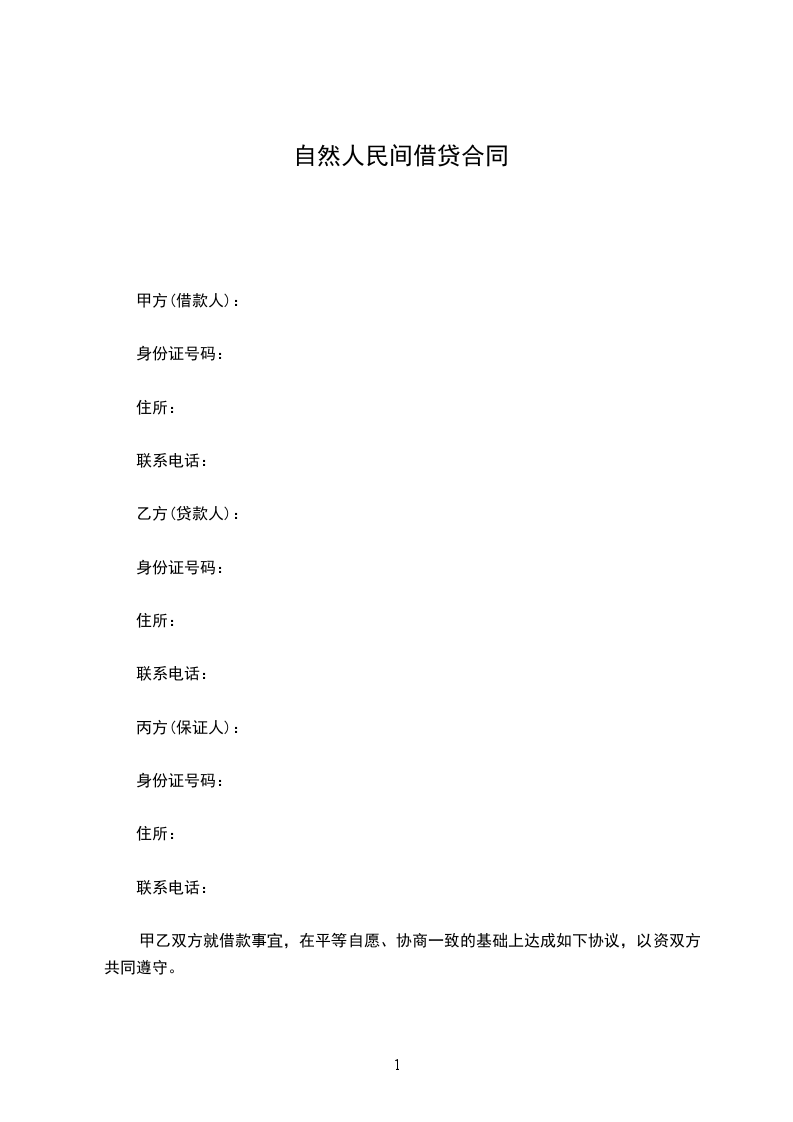 自然人民间借贷合同

甲方(借款人)：

身份证号码：

住所：

联系电话：

乙方(贷款人)：

身份证号码：

住所：

联系电话：

丙方(保证人)：

身份证号码：

住所：

联系电话：

甲乙双方就借款事宜，在平等自愿、协商一致的基础上达成如下协议，以资双方共同遵守。

1